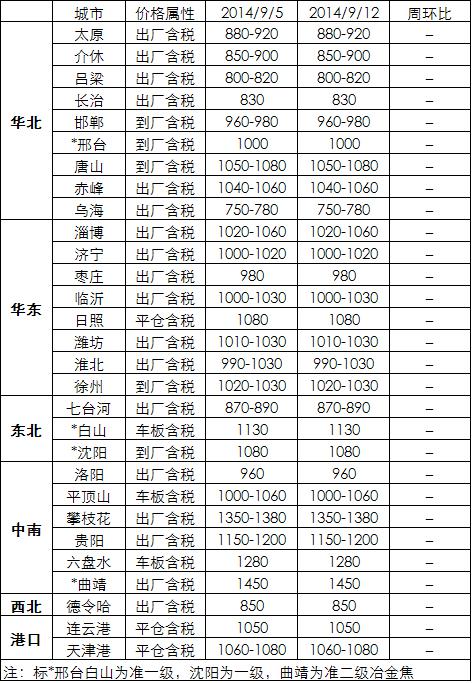 | | 城市 | 价格属性 | 2014/9/5 | 2014/9/12 | 周环比 |
|---|---|---|---|---|---|
| 华北 | 太原 | 出厂含税 | 880-920 | 880-920 | – |
| | 介休 | 出厂含税 | 850-900 | 850-900 | – |
| | 吕梁 | 出厂含税 | 800-820 | 800-820 | – |
| | 长治 | 出厂含税 | 830 | 830 | – |
| | 邯郸 | 到厂含税 | 960-980 | 960-980 | – |
| | *邢台 | 到厂含税 | 1000 | 1000 | – |
| | 唐山 | 到厂含税 | 1050-1080 | 1050-1080 | – |
| | 赤峰 | 出厂含税 | 1040-1060 | 1040-1060 | – |
| | 乌海 | 出厂含税 | 750-780 | 750-780 | – |
| 华东 | 淄博 | 出厂含税 | 1020-1060 | 1020-1060 | – |
| | 济宁 | 出厂含税 | 1000-1020 | 1000-1020 | – |
| | 枣庄 | 出厂含税 | 980 | 980 | – |
| | 临沂 | 出厂含税 | 1000-1030 | 1000-1030 | – |
| | 日照 | 平仓含税 | 1080 | 1080 | – |
| | 潍坊 | 出厂含税 | 1010-1030 | 1010-1030 | – |
| | 淮北 | 出厂含税 | 990-1030 | 990-1030 | – |
| | 徐州 | 到厂含税 | 1020-1030 | 1020-1030 | – |
| 东北 | 七台河 | 出厂含税 | 870-890 | 870-890 | – |
| | *白山 | 车板含税 | 1130 | 1130 | – |
| | *沈阳 | 到厂含税 | 1080 | 1080 | – |
| 中南 | 洛阳 | 出厂含税 | 960 | 960 | – |
| | 平顶山 | 车板含税 | 1000-1060 | 1000-1060 | – |
| | 攀枝花 | 出厂含税 | 1350-1380 | 1350-1380 | – |
| | 贵阳 | 出厂含税 | 1150-1200 | 1150-1200 | – |
| | 六盘水 | 车板含税 | 1280 | 1280 | – |
| | *曲靖 | 出厂含税 | 1450 | 1450 | – |
| 西北 | 德令哈 | 出厂含税 | 850 | 850 | – |
| 港口 | 连云港 | 平仓含税 | 1050 | 1050 | – |
| | 天津港 | 平仓含税 | 1060-1080 | 1060-1080 | – |

注：标*邢台白山为准一级，沈阳为一级，曲靖为准二级冶金焦